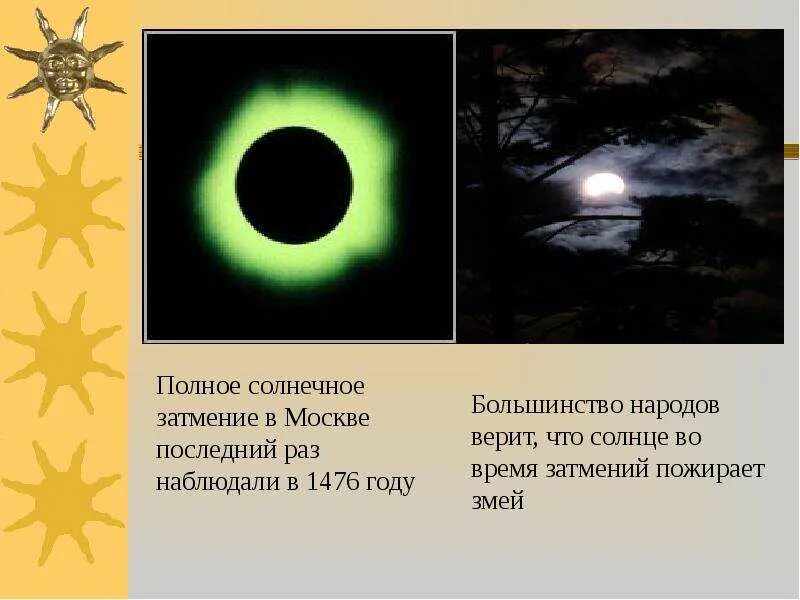 Полное солнечное затмение в Москве последний раз наблюдали в 1476 году

Большинство народов верит, что солнце во время затмений пожирает змей